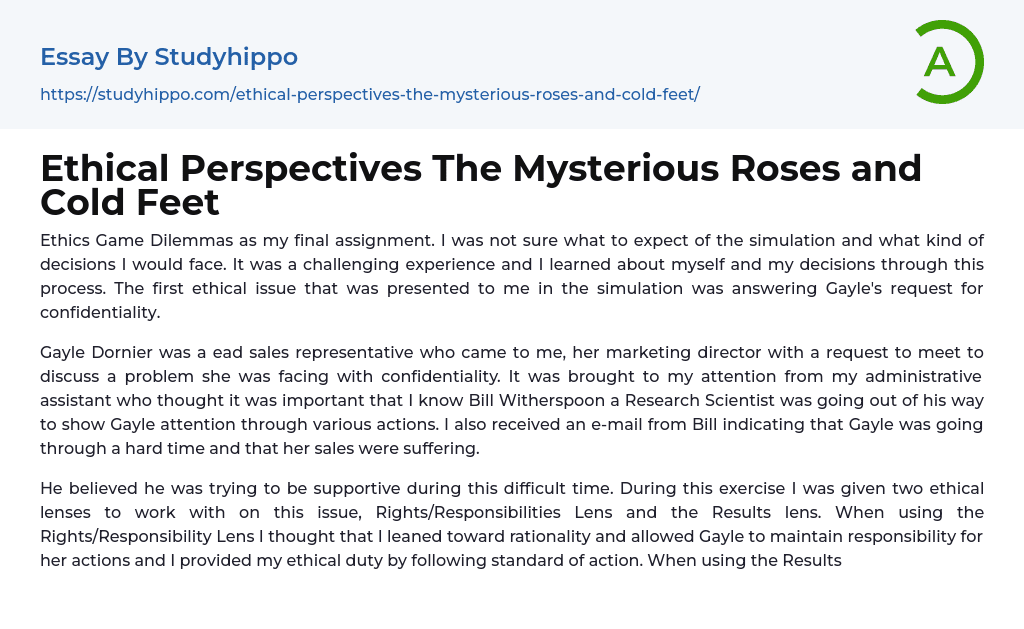 Essay By Studyhippo

https://studyhippo.com/ethical-perspectives-the-mysterious-roses-and-cold-feet/

A

Ethical Perspectives The Mysterious Roses and Cold Feet

Ethics Game Dilemmas as my final assignment. I was not sure what to expect of the simulation and what kind of decisions I would face. It was a challenging experience and I learned about myself and my decisions through this process. The first ethical issue that was presented to me in the simulation was answering Gayle's request for confidentiality.

Gayle Dornier was a ead sales representative who came to me, her marketing director with a request to meet to discuss a problem she was facing with confidentiality. It was brought to my attention from my administrative assistant who thought it was important that I know Bill Witherspoon a Research Scientist was going out of his way to show Gayle attention through various actions. I also received an e-mail from Bill indicating that Gayle was going through a hard time and that her sales were suffering.

He believed he was trying to be supportive during this difficult time. During this exercise I was given two ethical lenses to work with on this issue, Rights/Responsibilities Lens and the Results lens. When using the Rights/Responsibility Lens I thought that I leaned toward rationality and allowed Gayle to maintain responsibility for her actions and I provided my ethical duty by following standard of action. When using the Results